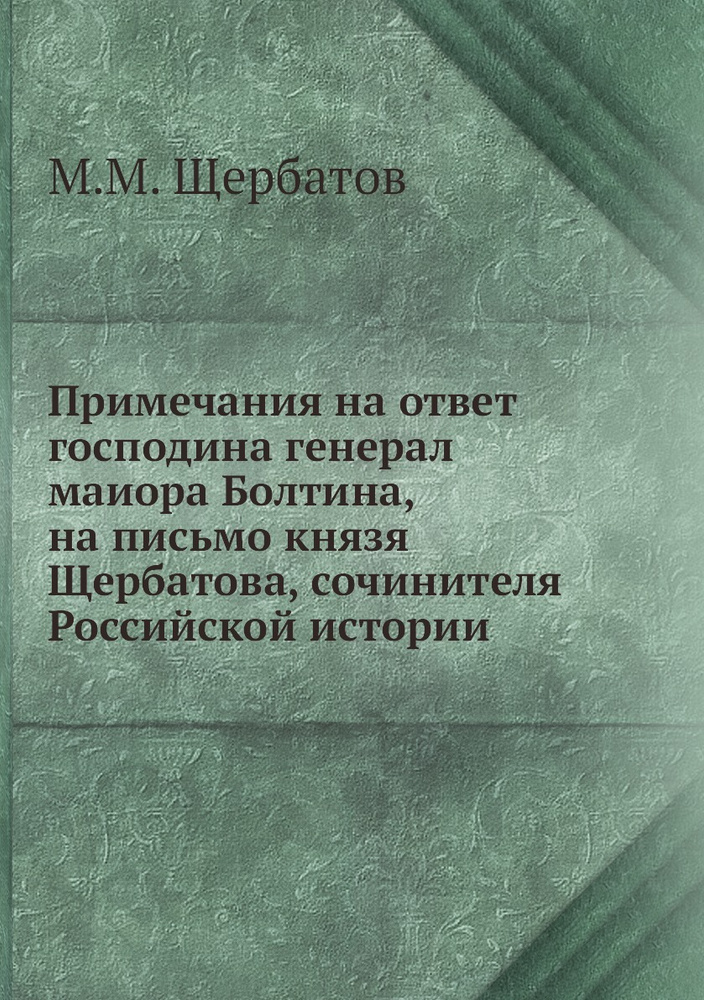 М.М. Щербатов

Примечания на ответ господина генерал маиора Болтина, на письмо князя Щербатова, сочинителя Российской истории